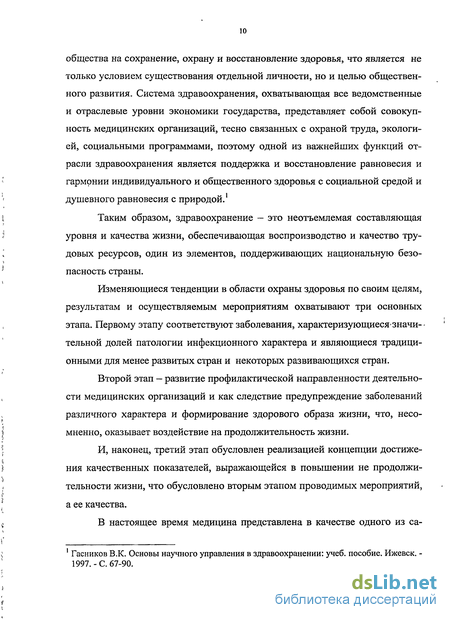 10

общества на сохранение, охрану и восстановление здоровья, что является не только условием существования отдельной личности, но и целью общественного развития. Система здравоохранения, охватывающая все ведомственные и отраслевые уровни экономики государства, представляет собой совокупность медицинских организаций, тесно связанных с охраной труда, экологией, социальными программами, поэтому одной из важнейших функций отрасли здравоохранения является поддержка и восстановление равновесия и гармонии индивидуального и общественного здоровья с социальной средой и душевного равновесия с природой.$^1$

Таким образом, здравоохранение – это неотъемлемая составляющая уровня и качества жизни, обеспечивающая воспроизводство и качество трудовых ресурсов, один из элементов, поддерживающих национальную безопасность страны.

Изменяющиеся тенденции в области охраны здоровья по своим целям, результатам и осуществляемым мероприятиям охватывают три основных этапа. Первому этапу соответствуют заболевания, характеризующиеся значительной долей патологии инфекционного характера и являющиеся традиционными для менее развитых стран и некоторых развивающихся стран.

Второй этап – развитие профилактической направленности деятельности медицинских организаций и как следствие предупреждение заболеваний различного характера и формирование здорового образа жизни, что, несомненно, оказывает воздействие на продолжительность жизни.

И, наконец, третий этап обусловлен реализацией концепции достижения качественных показателей, выражающейся в повышении не продолжительности жизни, что обусловлено вторым этапом проводимых мероприятий, а ее качества.

В настоящее время медицина представлена в качестве одного из са-

$^1$ Гасников В.К. Основы научного управления в здравоохранении: учеб. пособие. Ижевск. - 1997. - С. 67-90.

dsLib.net
библиотека диссертаций